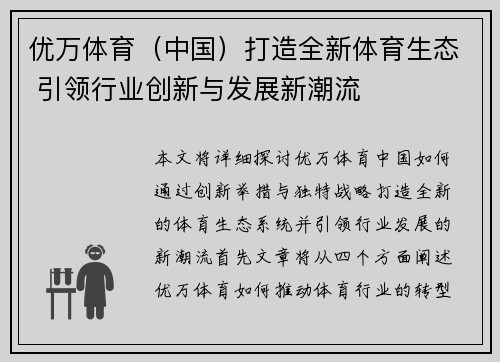 优万体育（中国）打造全新体育生态 引领行业创新与发展新潮流

本文将详细探讨优万体育中国如何通过创新举措与独特战略打造全新的体育生态系统并引领行业发展的新潮流首先文章将从四个方面阐述优万体育如何推动体育行业的转型